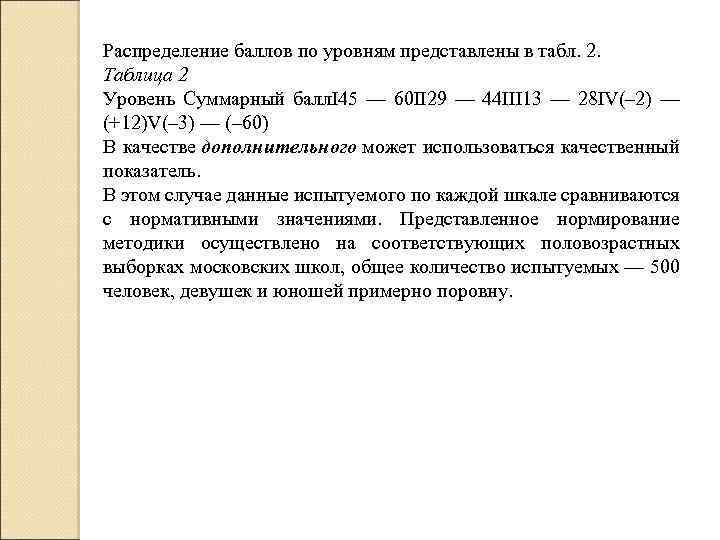 Распределение баллов по уровням представлены в табл. 2.
Таблица 2
Уровень Суммарный баллI45 — 60II29 — 44III13 — 28IV(–2) — (+12)V(–3) — (–60)
В качестве дополнительного может использоваться качественный показатель.
В этом случае данные испытуемого по каждой шкале сравниваются с нормативными значениями. Представленное нормирование методики осуществлено на соответствующих половозрастных выборках московских школ, общее количество испытуемых — 500 человек, девушек и юношей примерно поровну.